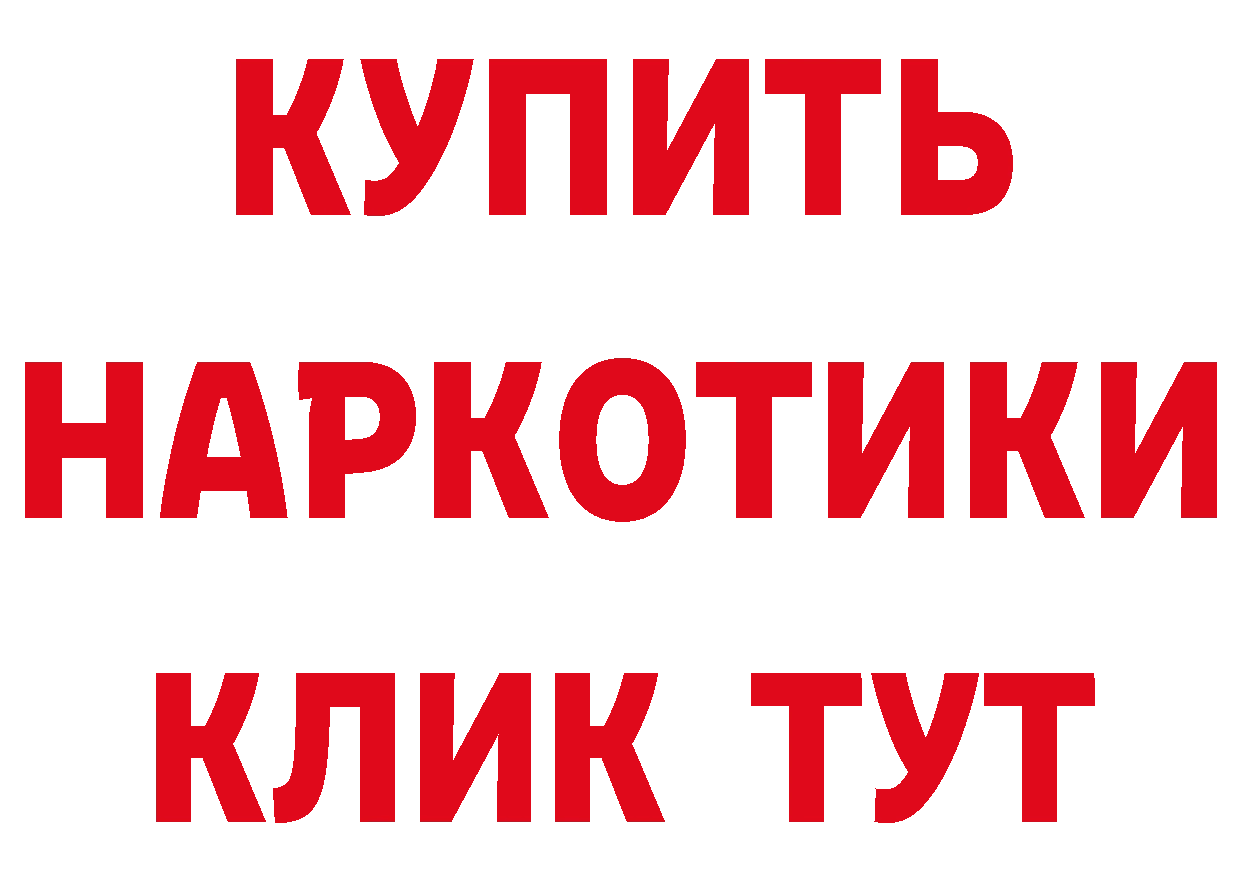 КУПИТЬ
НАРКОТИКИ
КЛИК ТУТ